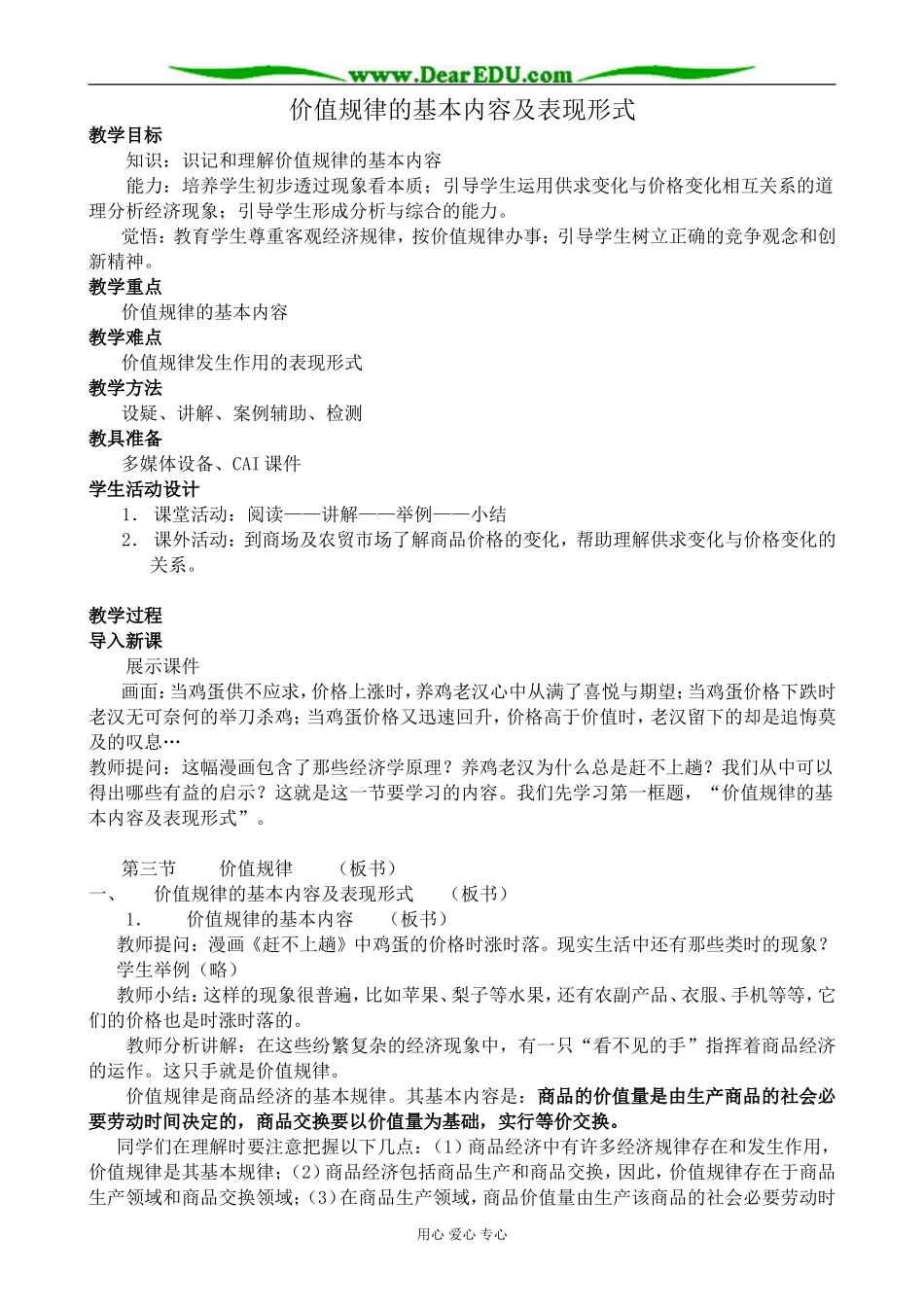 www.DearEDU.com

价值规律的基本内容及表现形式

教学目标

知识：识记和理解价值规律的基本内容

能力：培养学生初步透过现象看本质；引导学生运用供求变化与价格变化相互关系的道理分析经济现象；引导学生形成分析与综合的能力。

觉悟：教育学生尊重客观经济规律，按价值规律办事；引导学生树立正确的竞争观念和创新精神。

教学重点

价值规律的基本内容

教学难点

价值规律发生作用的表现形式

教学方法

设疑、讲解、案例辅助、检测

教具准备

多媒体设备、CAI课件

学生活动设计

1. 课堂活动：阅读——讲解——举例——小结

2. 课外活动：到商场及农贸市场了解商品价格的变化，帮助理解供求变化与价格变化的关系。

教学过程

导入新课

展示课件

画面：当鸡蛋供不应求，价格上涨时，养鸡老汉心中从满了喜悦与期望；当鸡蛋价格下跌时老汉无可奈何的举刀杀鸡；当鸡蛋价格又迅速回升，价格高于价值时，老汉留下的却是追悔莫及的叹息…

教师提问：这幅漫画包含了那些经济学原理？养鸡老汉为什么总是赶不上趟？我们从中可以得出哪些有益的启示？这就是这一节要学习的内容。我们先学习第一框题，“价值规律的基本内容及表现形式”。

第三节　价值规律　（板书）

一、　价值规律的基本内容及表现形式　（板书）

1.　价值规律的基本内容　（板书）

教师提问：漫画《赶不上趟》中鸡蛋的价格时涨时落。现实生活中还有那些类时的现象？

学生举例（略）

教师小结：这样的现象很普遍，比如苹果、梨子等水果，还有农副产品、衣服、手机等等，它们的价格也是时涨时落的。

教师分析讲解：在这些纷繁复杂的经济现象中，有一只“看不见的手”指挥着商品经济的运作。这只手就是价值规律。

价值规律是商品经济的基本规律。其基本内容是：商品的价值量是由生产商品的社会必要劳动时间决定的，商品交换要以价值量为基础，实行等价交换。

同学们在理解时要注意把握以下几点：（1）商品经济中有许多经济规律存在和发生作用，价值规律是其基本规律；（2）商品经济包括商品生产和商品交换，因此，价值规律存在于商品生产领域和商品交换领域；（3）在商品生产领域，商品价值量由生产该商品的社会必要劳动时

用心 爱心 专心